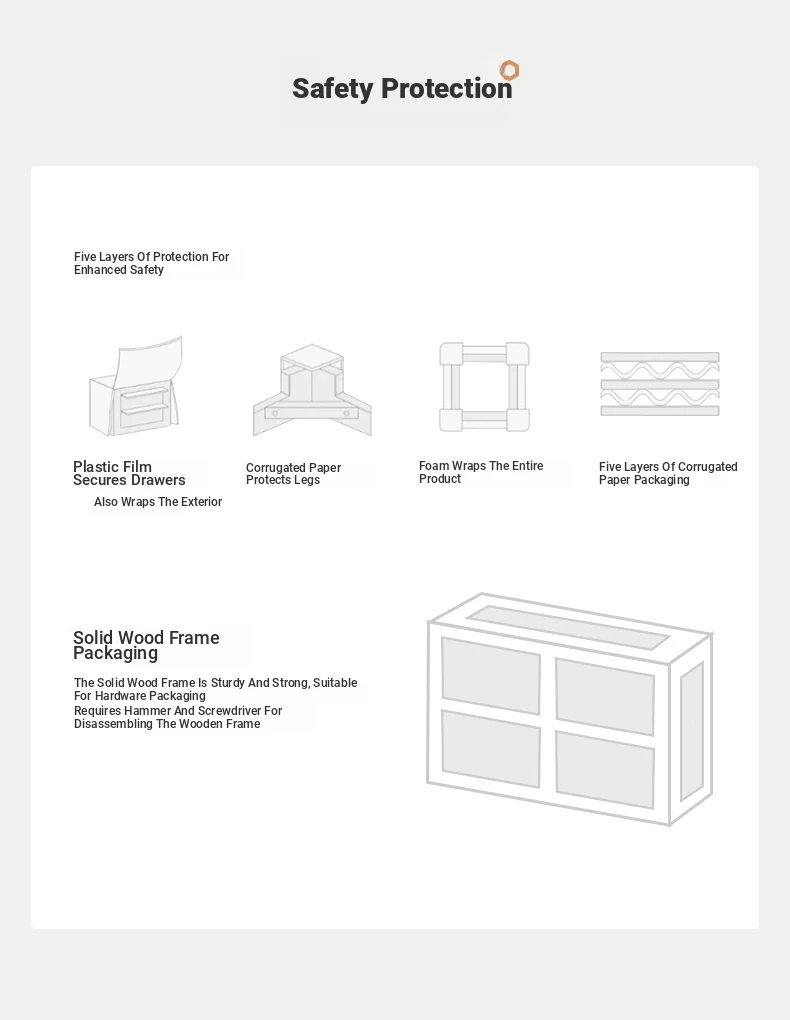 Safety Protection

Five Layers Of Protection For Enhanced Safety

Plastic Film Secures Drawers
Also Wraps The Exterior

Corrugated Paper Protects Legs

Foam Wraps The Entire Product

Five Layers Of Corrugated Paper Packaging

Solid Wood Frame Packaging

The Solid Wood Frame Is Sturdy And Strong, Suitable For Hardware Packaging
Requires Hammer And Screwdriver For Disassembling The Wooden Frame